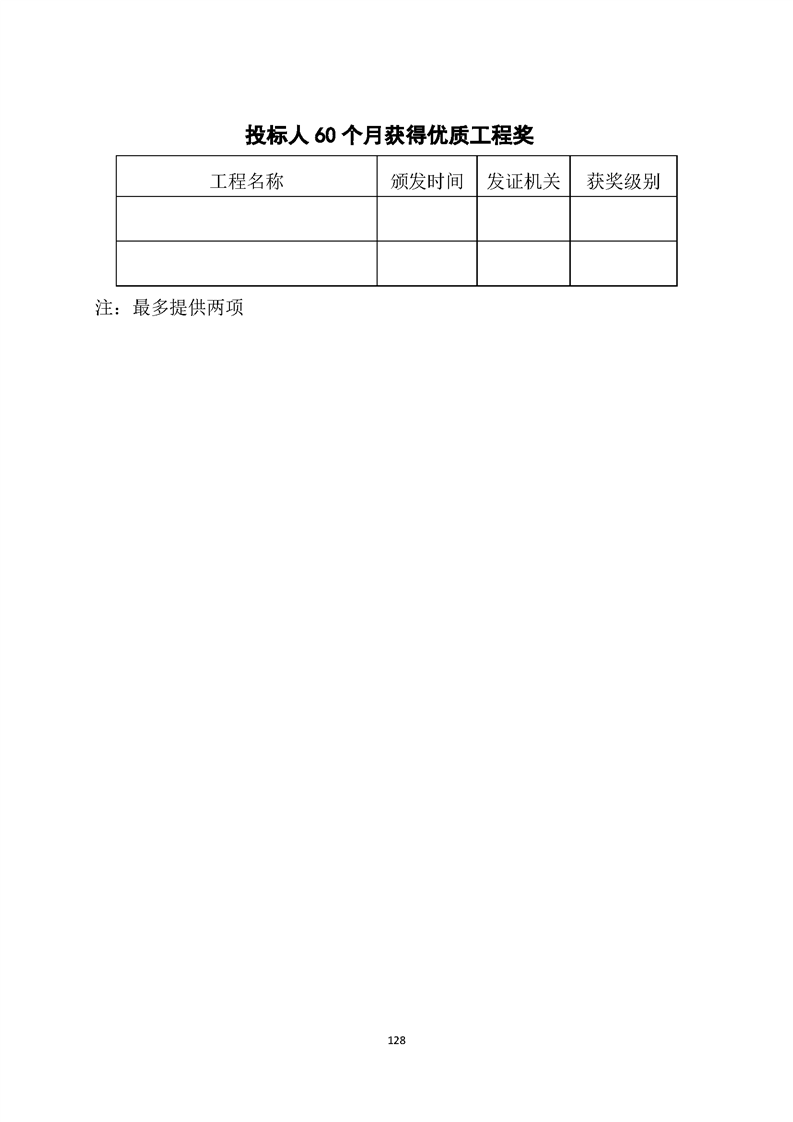 投标人 60 个月获得优质工程奖

| 工程名称 | 颁发时间 | 发证机关 | 获奖级别 |
|---|---|---|---|
|  |  |  |  |
|  |  |  |  |

注：最多提供两项

128